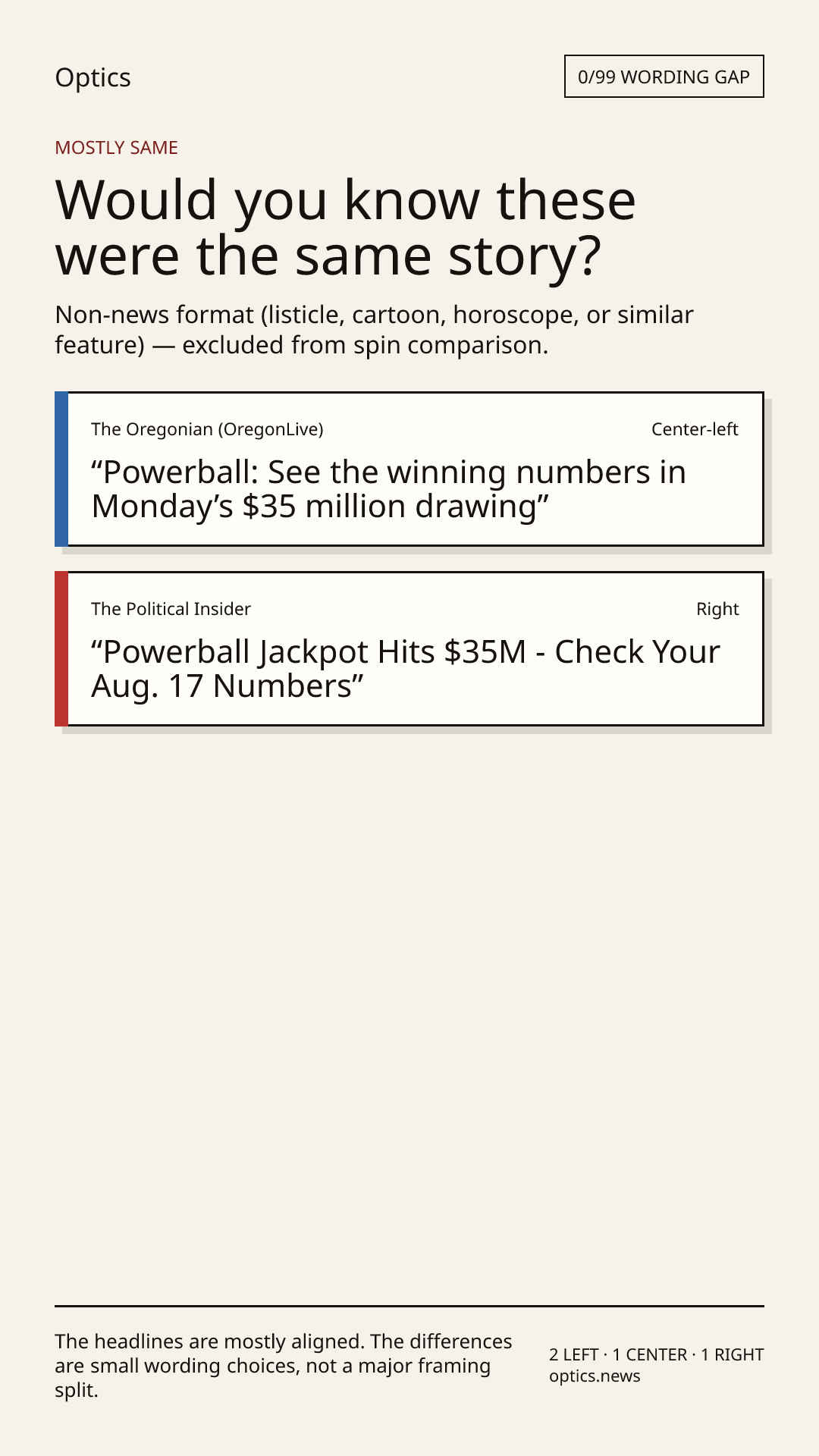 Optics

0/99 WORDING GAP

MOSTLY SAME

Would you know these were the same story?

Non-news format (listicle, cartoon, horoscope, or similar feature) — excluded from spin comparison.

The Oregonian (OregonLive)

Center-left

“Powerball: See the winning numbers in Monday’s $35 million drawing”

The Political Insider

Right

“Powerball Jackpot Hits $35M - Check Your Aug. 17 Numbers”

The headlines are mostly aligned. The differences are small wording choices, not a major framing split.

2 LEFT · 1 CENTER · 1 RIGHT
optics.news